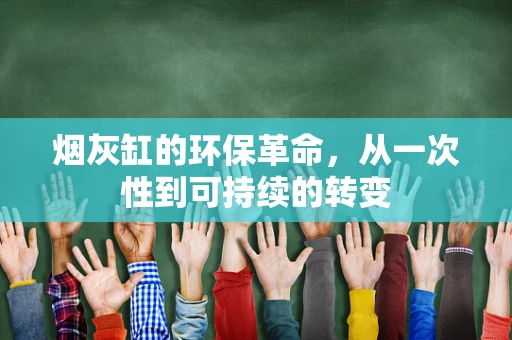 烟灰缸的环保革命，从一次性到可持续的转变